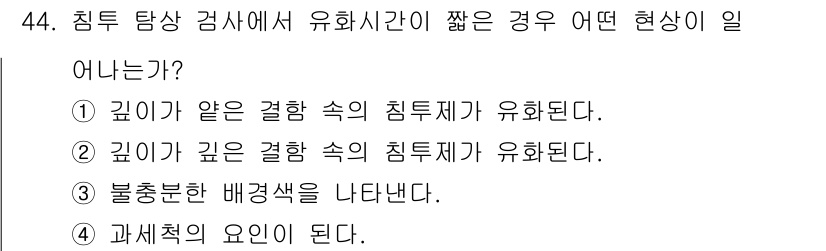 44. 침투 탐상 검사에서 유화시간이 짧은 경우 어떤 현상이 일어나는가?

① 깊이가 얕은 결함 속의 침투제가 유화된다.
② 깊이가 깊은 결함 속의 침투제가 유화된다.
③ 불충분한 배경색을 나타낸다.
④ 과세척의 요인이 된다.